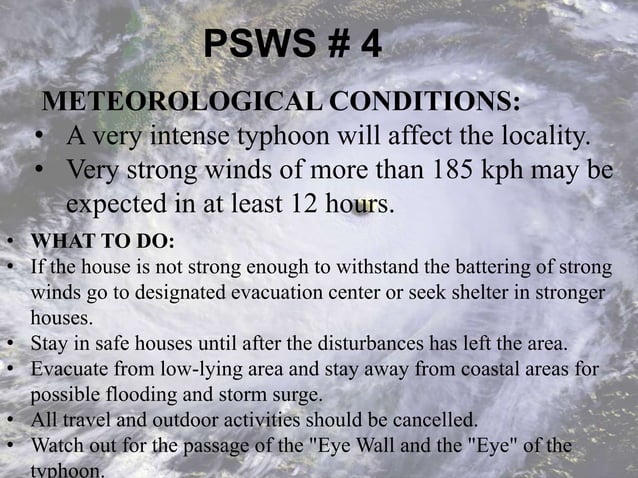 PSWS # 4

METEOROLOGICAL CONDITIONS:

• A very intense typhoon will affect the locality.
• Very strong winds of more than 185 kph may be expected in at least 12 hours.

• WHAT TO DO:
• If the house is not strong enough to withstand the battering of strong winds go to designated evacuation center or seek shelter in stronger houses.
• Stay in safe houses until after the disturbances has left the area.
• Evacuate from low-lying area and stay away from coastal areas for possible flooding and storm surge.
• All travel and outdoor activities should be cancelled.
• Watch out for the passage of the "Eye Wall and the "Eye" of the typhoon.